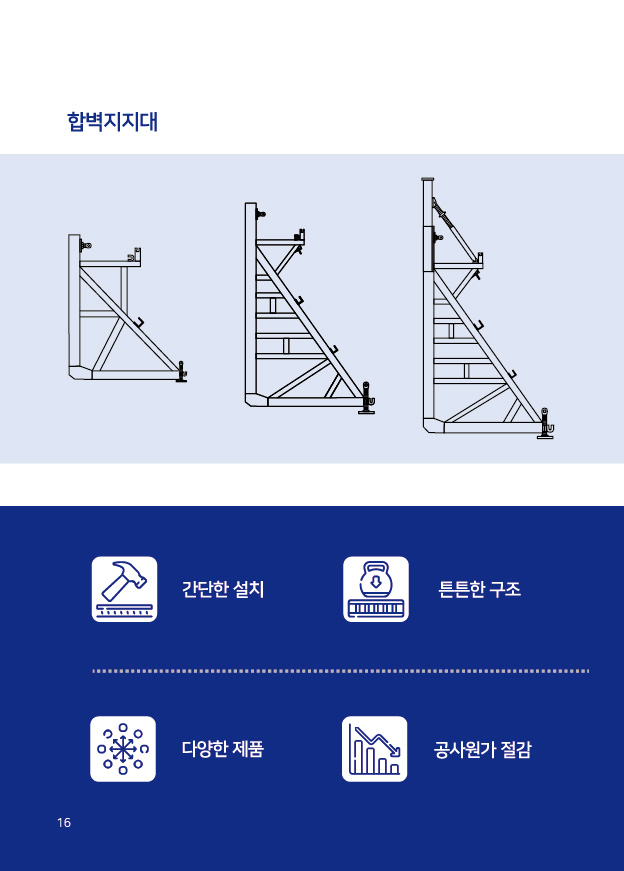 합벽지지대

간단한 설치

튼튼한 구조

다양한 제품

공사원가 절감

16